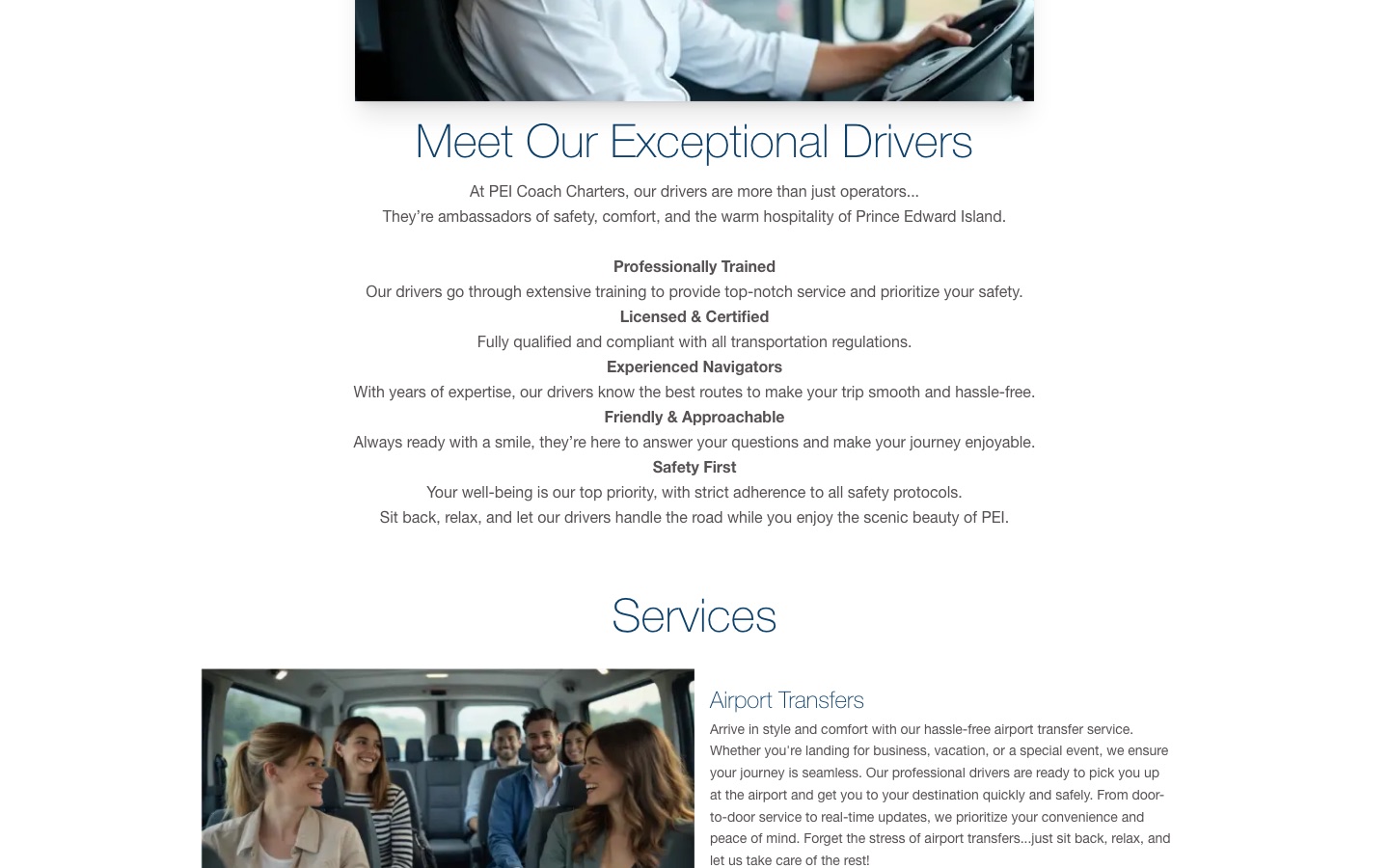 Meet Our Exceptional Drivers

At PEI Coach Charters, our drivers are more than just operators...
They're ambassadors of safety, comfort, and the warm hospitality of Prince Edward Island.

Professionally Trained
Our drivers go through extensive training to provide top-notch service and prioritize your safety.
Licensed & Certified
Fully qualified and compliant with all transportation regulations.
Experienced Navigators
With years of expertise, our drivers know the best routes to make your trip smooth and hassle-free.
Friendly & Approachable
Always ready with a smile, they're here to answer your questions and make your journey enjoyable.
Safety First
Your well-being is our top priority, with strict adherence to all safety protocols.
Sit back, relax, and let our drivers handle the road while you enjoy the scenic beauty of PEI.

Services

Airport Transfers

Arrive in style and comfort with our hassle-free airport transfer service. Whether you're landing for business, vacation, or a special event, we ensure your journey is seamless. Our professional drivers are ready to pick you up at the airport and get you to your destination quickly and safely. From door-to-door service to real-time updates, we prioritize your convenience and peace of mind. Forget the stress of airport transfers...just sit back, relax, and let us take care of the rest!